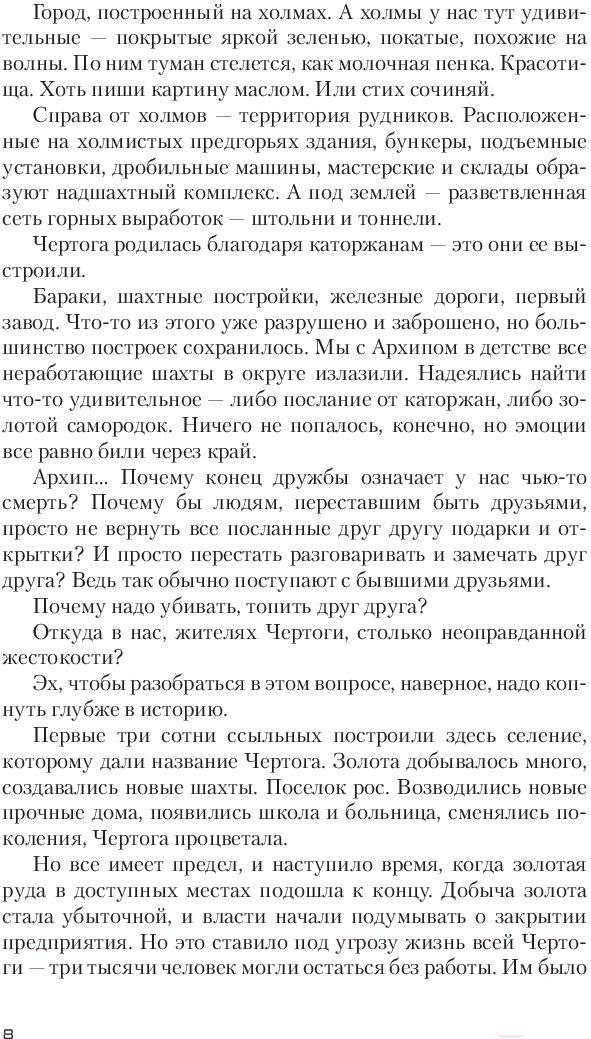 Город, построенный на холмах. А холмы у нас тут удивительные — покрытые яркой зеленью, покатые, похожие на волны. По ним туман стелется, как молочная пенка. Красотища. Хоть пиши картину маслом. Или стих сочиняй.

Справа от холмов — территория рудников. Расположенные на холмистых предгорьях здания, бункеры, подъемные установки, дробильные машины, мастерские и склады образуют надшахтный комплекс. А под землей — разветвленная сеть горных выработок — штольни и тоннели.

Чертога родилась благодаря каторжанам — это они ее выстроили.

Бараки, шахтные постройки, железные дороги, первый завод. Что-то из этого уже разрушено и заброшено, но большинство построек сохранилось. Мы с Архипом в детстве все неработающие шахты в округе излазили. Надеялись найти что-то удивительное — либо послание от каторжан, либо золотой самородок. Ничего не попалось, конечно, но эмоции все равно били через край.

Архип... Почему конец дружбы означает у нас чью-то смерть? Почему бы людям, переставшим быть друзьями, просто не вернуть все посланные друг другу подарки и открытки? И просто перестать разговаривать и замечать друг друга? Ведь так обычно поступают с бывшими друзьями.

Почему надо убивать, топить друг друга?

Откуда в нас, жителях Чертоги, столько неоправданной жестокости?

Эх, чтобы разобраться в этом вопросе, наверное, надо копнуть глубже в историю.

Первые три сотни ссыльных построили здесь селение, которому дали название Чертога. Золота добывалось много, создавались новые шахты. Поселок рос. Возводились новые прочные дома, появились школа и больница, сменялись поколения, Чертога процветала.

Но все имеет предел, и наступило время, когда золотая руда в доступных местах подошла к концу. Добыча золота стала убыточной, и власти начали подумывать о закрытии предприятия. Но это ставило под угрозу жизнь всей Чертоги — три тысячи человек могли остаться без работы. Им было

8